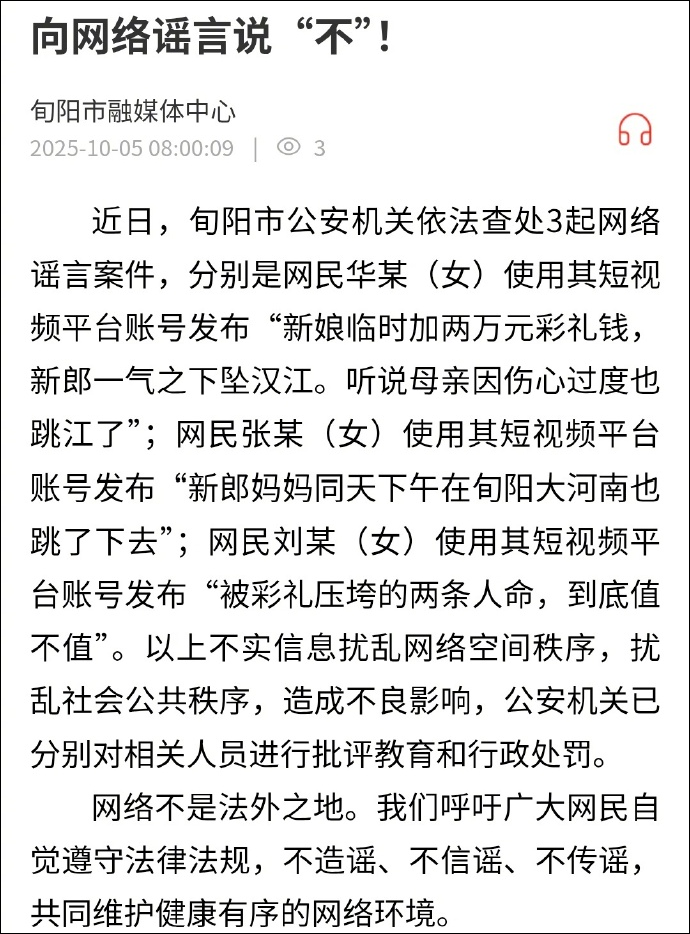 向网络谣言说“不”！

旬阳市融媒体中心
2025-10-05 08:00:09 | 3

近日，旬阳市公安机关依法查处3起网络谣言案件，分别是网民华某（女）使用其短视频平台账号发布“新娘临时加两万元彩礼钱，新郎一气之下坠汉江。听说母亲因伤心过度也跳江了”；网民张某（女）使用其短视频平台账号发布“新郎妈妈同天下午在旬阳大河南也跳了下去”；网民刘某（女）使用其短视频平台账号发布“被彩礼压垮的两条人命，到底值不值”。以上不实信息扰乱网络空间秩序，扰乱社会公共秩序，造成不良影响，公安机关已分别对相关人员进行批评教育和行政处罚。

网络不是法外之地。我们呼吁广大网民自觉遵守法律法规，不造谣、不信谣、不传谣，共同维护健康有序的网络环境。